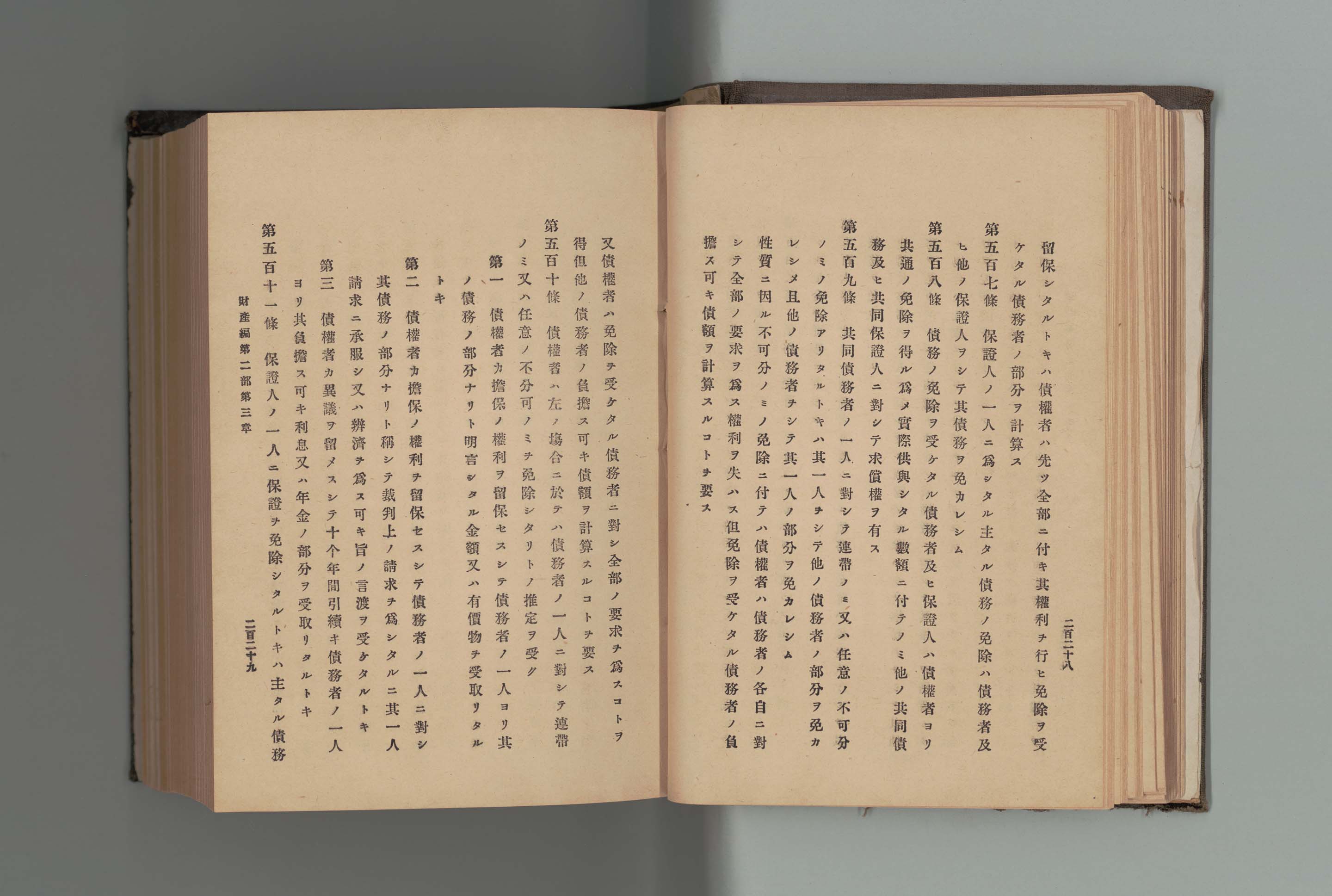 二百二十八

留保シタルトキハ債權者ハ先ツ全部ニ付キ其權利ヲ行ヒ免除ヲ受ケタル債務者ノ部分ヲ計算ス

第五百七條　保證人ノ一人ニ爲シタル主タル債務ノ免除ハ債務者及ヒ他ノ保證人ヲシテ其債務ヲ免カレシム

第五百八條　債務ノ免除ヲ受ケタル債務者及ヒ保證人ハ債權者ヨリ共通ノ免除ヲ得ル爲メ實際供與シタル數額ニ付テノミ他ノ共同債務及ヒ共同保證人ニ對シテ求償權ヲ有ス

第五百九條　共同債務者ノ一人ニ對シテ連帶ノミ又ハ任意ノ不可分ノミノ免除アリタルトキハ其一人ヲシテ他ノ債務者ノ部分ヲ免カレシメ且他ノ債務者ヲシテ其一人ノ部分ヲ免カレシム

性質ニ因ル不可分ノミノ免除ニ付テハ債權者ハ債務者ノ各自ニ對シテ全部ノ要求ヲ爲ス權利ヲ失ハス但免除ヲ受ケタル債務者ノ負擔ス可キ債額ヲ計算スルコトヲ要ス

又債權者ハ免除ヲ受ケタル債務者ニ對シ全部ノ要求ヲ爲スコトヲ得但他ノ債務者ノ負擔ス可キ債額ヲ計算スルコトヲ要ス

第五百十條　債權者ハ左ノ場合ニ於テハ債務者ノ一人ニ對シテ連帶ノミ又ハ任意ノ不分可ノミヲ免除シタリトノ推定ヲ受ク

第一　債權者カ擔保ノ權利ヲ留保セスシテ債務者ノ一人ヨリ其ノ債務ノ部分ナリト明言シタル金額又ハ有價物ヲ受取リタルトキ

第二　債權者カ擔保ノ權利ヲ留保セスシテ債務者ノ一人ニ對シ其債務ノ部分ナリト稱シテ裁判上ノ請求ヲ爲シタルニ其一人請求ニ承服シ又ハ辨濟ヲ爲ス可キ旨ノ言渡ヲ受ケタルトキ

第三　債權者カ異議ヲ留メスシテ十个年間引續キ債務者ノ一人ヨリ其負擔ス可キ利息又ハ年金ノ部分ヲ受取リタルトキ

第五百十一條　保證人ノ一人ニ保證ヲ免除シタルトキハ主タル債務

財產編第二部第三章　二百二十九